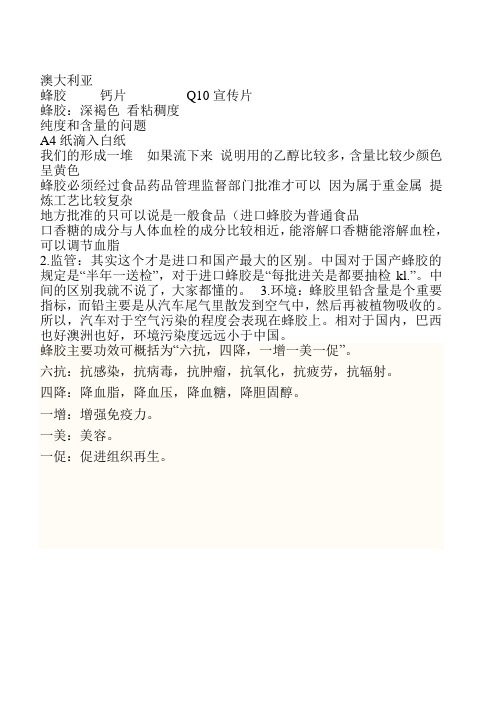 澳大利亚
蜂胶　　钙片　　　Q10 宣传片
蜂胶：深褐色 看粘稠度
纯度和含量的问题
A4 纸滴入白纸
我们的形成一堆　如果流下来 说明用的乙醇比较多，含量比较少颜色呈黄色
蜂胶必须经过食品药品管理监督部门批准才可以 因为属于重金属 提炼工艺比较复杂
地方批准的只可以说是一般食品（进口蜂胶为普通食品
口香糖的成分与人体血栓的成分比较相近，能溶解口香糖能溶解血栓，可以调节血脂
2.监管：其实这个才是进口和国产最大的区别。中国对于国产蜂胶的规定是“半年一送检”，对于进口蜂胶是“每批进关是都要抽检 kl.”。中间的区别我就不说了，大家都懂的。 3.环境：蜂胶里铅含量是个重要指标，而铅主要是从汽车尾气里散发到空气中，然后再被植物吸收的。所以，汽车对于空气污染的程度会表现在蜂胶上。相对于国内，巴西也好澳洲也好，环境污染度远远小于中国。
蜂胶主要功效可概括为“六抗，四降，一增一美一促”。

六抗：抗感染，抗病毒，抗肿瘤，抗氧化，抗疲劳，抗辐射。

四降：降血脂，降血压，降血糖，降胆固醇。

一增：增强免疫力。

一美：美容。

一促：促进组织再生。